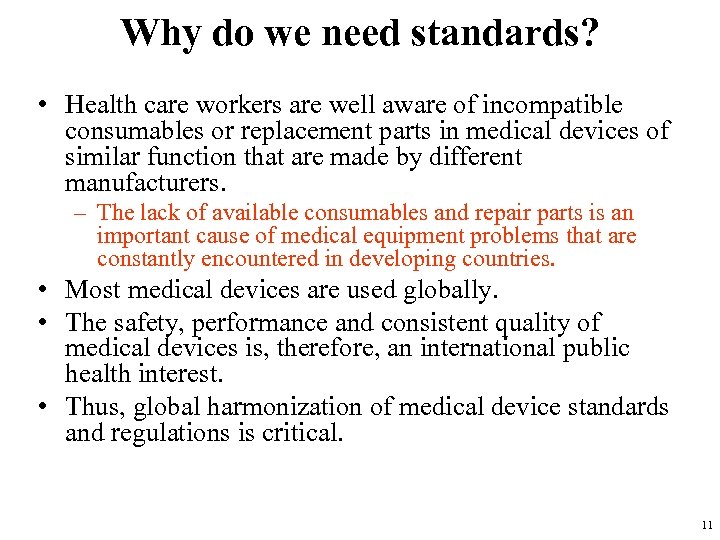 Why do we need standards?

• Health care workers are well aware of incompatible consumables or replacement parts in medical devices of similar function that are made by different manufacturers.

– The lack of available consumables and repair parts is an important cause of medical equipment problems that are constantly encountered in developing countries.

• Most medical devices are used globally.

• The safety, performance and consistent quality of medical devices is, therefore, an international public health interest.

• Thus, global harmonization of medical device standards and regulations is critical.

11